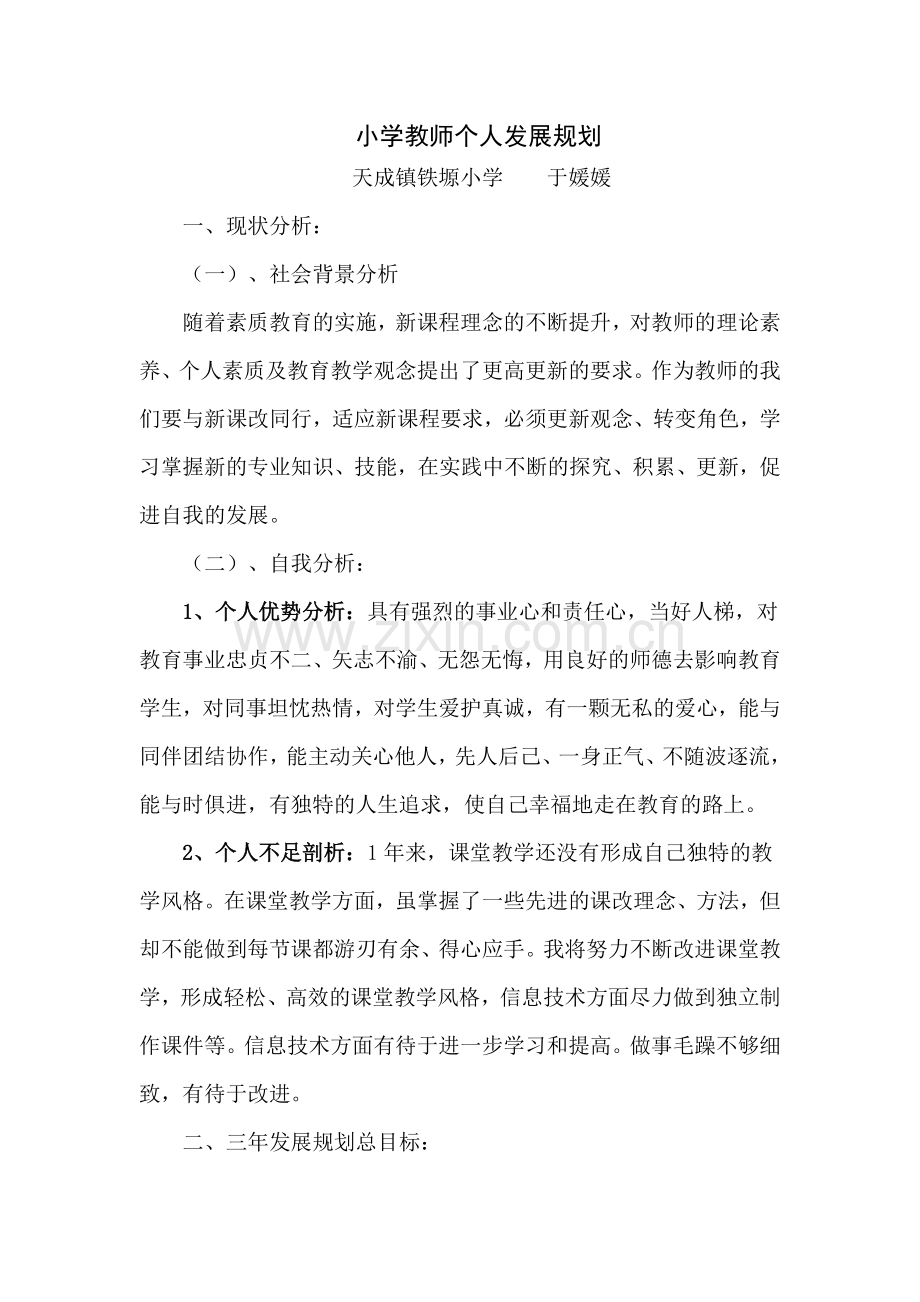 小学教师个人发展规划

天成镇铁塬小学　于媛媛

一、现状分析：

（一）、社会背景分析

随着素质教育的实施，新课程理念的不断提升，对教师的理论素养、个人素质及教育教学观念提出了更高更新的要求。作为教师的我们要与新课改同行，适应新课程要求，必须更新观念、转变角色，学习掌握新的专业知识、技能，在实践中不断的探究、积累、更新，促进自我的发展。

（二）、自我分析：

1、个人优势分析：具有强烈的事业心和责任心，当好人梯，对教育事业忠贞不二、矢志不渝、无怨无悔，用良好的师德去影响教育学生，对同事坦忱热情，对学生爱护真诚，有一颗无私的爱心，能与同伴团结协作，能主动关心他人，先人后己、一身正气、不随波逐流，能与时俱进，有独特的人生追求，使自己幸福地走在教育的路上。

2、个人不足剖析：1年来，课堂教学还没有形成自己独特的教学风格。在课堂教学方面，虽掌握了一些先进的课改理念、方法，但却不能做到每节课都游刃有余、得心应手。我将努力不断改进课堂教学，形成轻松、高效的课堂教学风格，信息技术方面尽力做到独立制作课件等。信息技术方面有待于进一步学习和提高。做事毛躁不够细致，有待于改进。

二、三年发展规划总目标：

www.zixin.com.cn